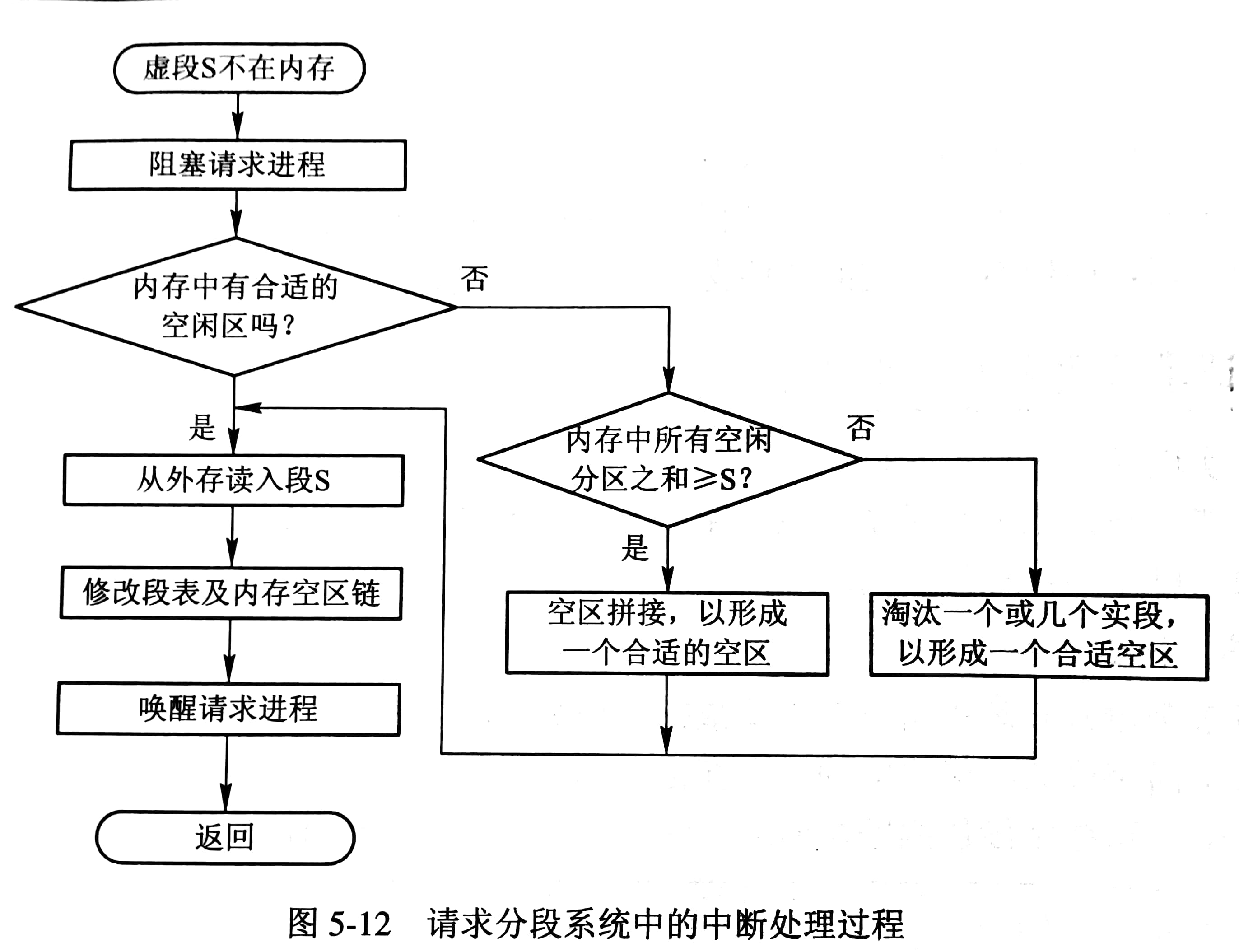 虚段S不在内存

阻塞请求进程

内存中有合适的空闲区吗?

否

是

从外存读入段S

修改段表及内存空区链

唤醒请求进程

返回

内存中所有空闲分区之和≥S?

否

是

空区拼接，以形成一个合适的空区

淘汰一个或几个实段，以形成一个合适空区

图 5-12　请求分段系统中的中断处理过程